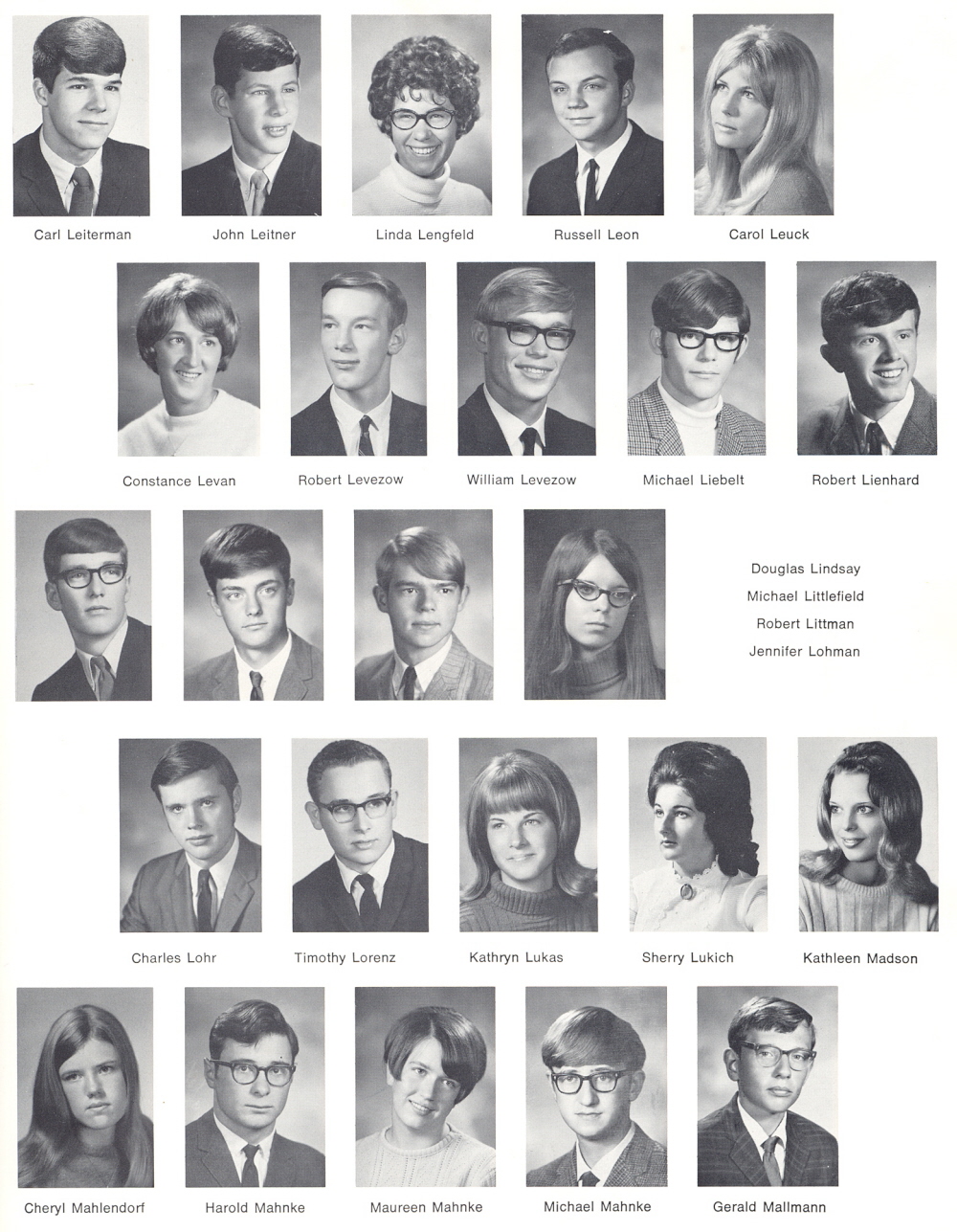 Carl Leiterman
John Leitner
Linda Lengfeld
Russell Leon
Carol Leuck

Constance Levan
Robert Levezow
William Levezow
Michael Liebelt
Robert Lienhard

Douglas Lindsay
Michael Littlefield
Robert Littman
Jennifer Lohman

Charles Lohr
Timothy Lorenz
Kathryn Lukas
Sherry Lukich
Kathleen Madson

Cheryl Mahlendorf
Harold Mahnke
Maureen Mahnke
Michael Mahnke
Gerald Mallmann